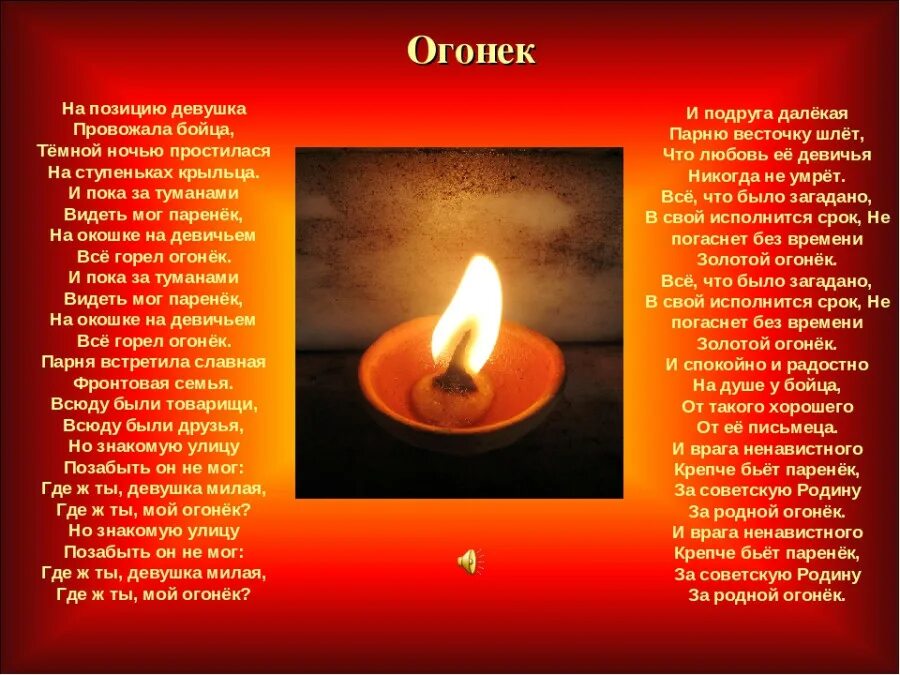 Огонек

На позицию девушка
Провожала бойца,
Тёмной ночью простилася
На ступеньках крыльца.
И пока за туманами
Видеть мог паренёк,
На окошке на девичьем
Всё горел огонёк.
И пока за туманами
Видеть мог паренёк,
На окошке на девичьем
Всё горел огонёк.
Парня встретила славная
Фронтовая семья.
Всюду были товарищи,
Всюду были друзья,
Но знакомую улицу
Позабыть он не мог:
Где ж ты, девушка милая,
Где ж ты, мой огонёк?
Но знакомую улицу
Позабыть он не мог:
Где ж ты, девушка милая,
Где ж ты, мой огонёк?

И подруга далёкая
Парню весточку шлёт,
Что любовь её девичья
Никогда не умрёт.
Всё, что было загадано,
В свой исполнится срок, Не
погаснет без времени
Золотой огонёк.
Всё, что было загадано,
В свой исполнится срок, Не
погаснет без времени
Золотой огонёк.
И спокойно и радостно
На душе у бойца,
От такого хорошего
От её письмеца.
И врага ненавистного
Крепче бьёт паренёк,
За советскую Родину
За родной огонёк.
И врага ненавистного
Крепче бьёт паренёк,
За советскую Родину
За родной огонёк.